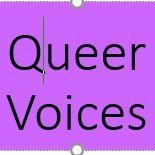 Queer Voices